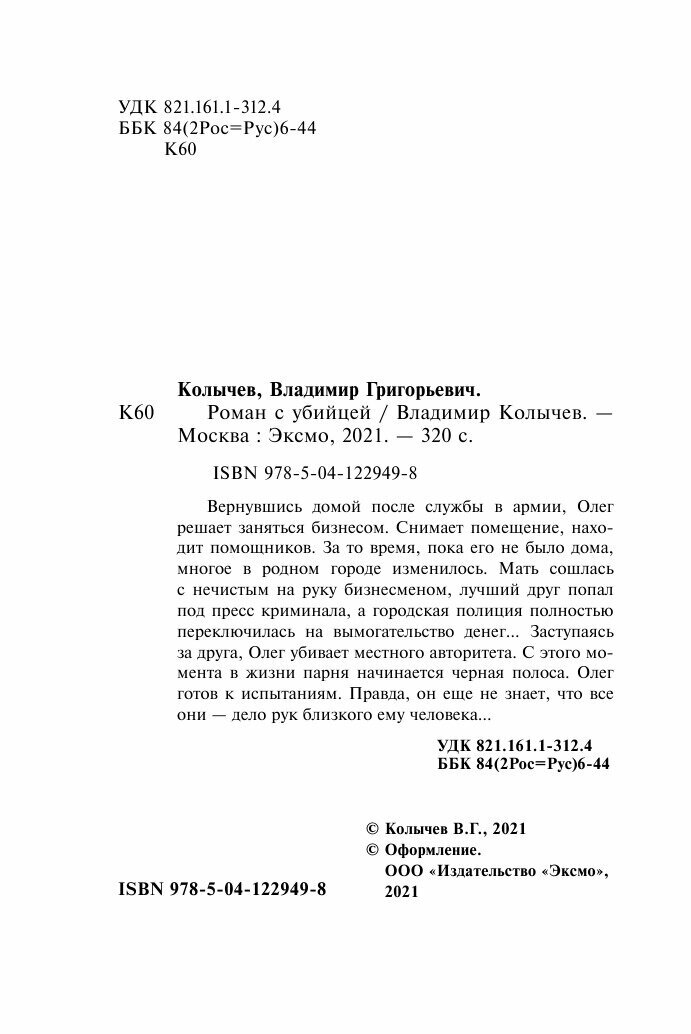 УДК 821.161.1-312.4
ББК 84(2Рос=Рус)6-44
К60

Колычев, Владимир Григорьевич.
К60 Роман с убийцей / Владимир Колычев. — Москва : Эксмо, 2021. — 320 с.

ISBN 978-5-04-122949-8

Вернувшись домой после службы в армии, Олег решает заняться бизнесом. Снимает помещение, находит помощников. За то время, пока его не было дома, многое в родном городе изменилось. Мать сошлась с нечистым на руку бизнесменом, лучший друг попал под пресс криминала, а городская полиция полностью переключилась на вымогательство денег... Заступаясь за друга, Олег убивает местного авторитета. С этого момента в жизни парня начинается черная полоса. Олег готов к испытаниям. Правда, он еще не знает, что все они — дело рук близкого ему человека...

УДК 821.161.1-312.4
ББК 84(2Рос=Рус)6-44

© Колычев В.Г., 2021
© Оформление. ООО «Издательство «Эксмо», 2021

ISBN 978-5-04-122949-8